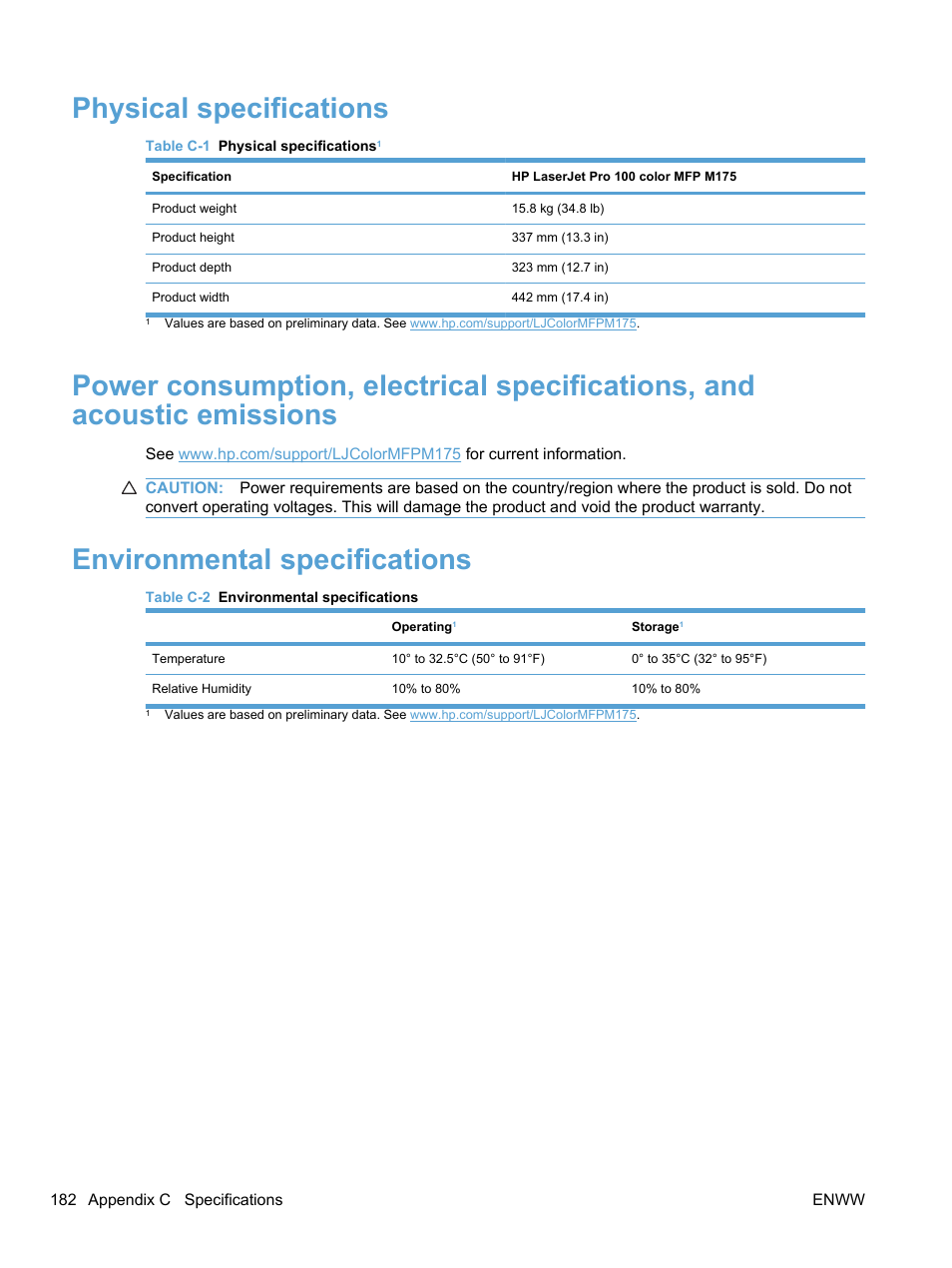 Physical specifications

Table C-1 Physical specifications$^1$

| Specification | HP LaserJet Pro 100 color MFP M175 |
|---|---|
| Product weight | 15.8 kg (34.8 lb) |
| Product height | 337 mm (13.3 in) |
| Product depth | 323 mm (12.7 in) |
| Product width | 442 mm (17.4 in) |

$^1$ Values are based on preliminary data. See www.hp.com/support/LJColorMFPM175.

Power consumption, electrical specifications, and acoustic emissions

See www.hp.com/support/LJColorMFPM175 for current information.

CAUTION: Power requirements are based on the country/region where the product is sold. Do not convert operating voltages. This will damage the product and void the product warranty.

Environmental specifications

Table C-2 Environmental specifications

| | Operating$^1$ | Storage$^1$ |
|---|---|---|
| Temperature | 10° to 32.5°C (50° to 91°F) | 0° to 35°C (32° to 95°F) |
| Relative Humidity | 10% to 80% | 10% to 80% |

$^1$ Values are based on preliminary data. See www.hp.com/support/LJColorMFPM175.

182 Appendix C Specifications ENWW